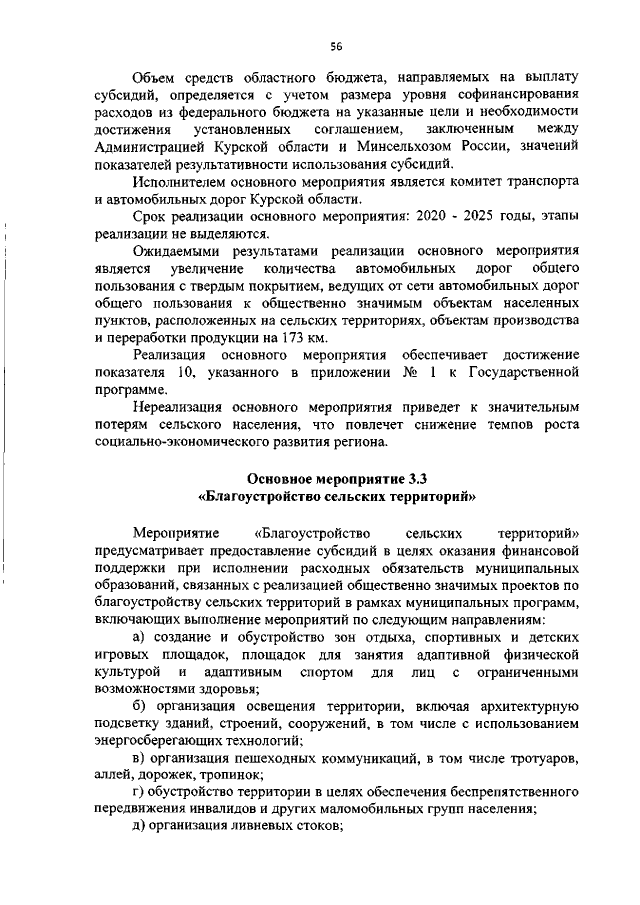 56

Объем средств областного бюджета, направляемых на выплату субсидий, определяется с учетом размера уровня софинансирования расходов из федерального бюджета на указанные цели и необходимости достижения установленных соглашением, заключенным между Администрацией Курской области и Минсельхозом России, значений показателей результативности использования субсидий.

Исполнителем основного мероприятия является комитет транспорта и автомобильных дорог Курской области.

Срок реализации основного мероприятия: 2020 - 2025 годы, этапы реализации не выделяются.

Ожидаемыми результатами реализации основного мероприятия является увеличение количества автомобильных дорог общего пользования с твердым покрытием, ведущих от сети автомобильных дорог общего пользования к общественно значимым объектам населенных пунктов, расположенных на сельских территориях, объектам производства и переработки продукции на 173 км.

Реализация основного мероприятия обеспечивает достижение показателя 10, указанного в приложении № 1 к Государственной программе.

Нереализация основного мероприятия приведет к значительным потерям сельского населения, что повлечет снижение темпов роста социально-экономического развития региона.

Основное мероприятие 3.3
«Благоустройство сельских территорий»

Мероприятие «Благоустройство сельских территорий» предусматривает предоставление субсидий в целях оказания финансовой поддержки при исполнении расходных обязательств муниципальных образований, связанных с реализацией общественно значимых проектов по благоустройству сельских территорий в рамках муниципальных программ, включающих выполнение мероприятий по следующим направлениям:

а) создание и обустройство зон отдыха, спортивных и детских игровых площадок, площадок для занятия адаптивной физической культурой и адаптивным спортом для лиц с ограниченными возможностями здоровья;

б) организация освещения территории, включая архитектурную подсветку зданий, строений, сооружений, в том числе с использованием энергосберегающих технологий;

в) организация пешеходных коммуникаций, в том числе тротуаров, аллей, дорожек, тропинок;

г) обустройство территории в целях обеспечения беспрепятственного передвижения инвалидов и других маломобильных групп населения;

д) организация ливневых стоков;